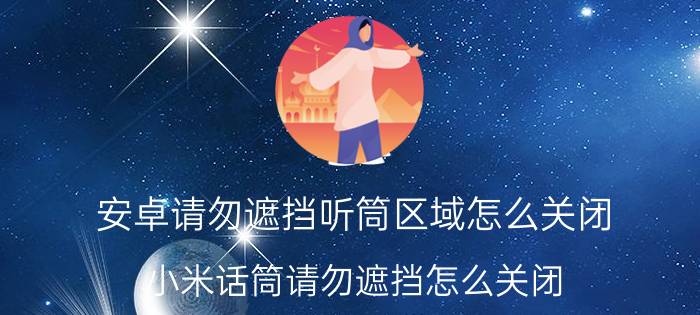 安卓请勿遮挡听筒区域怎么关闭

小米话筒请勿遮挡怎么关闭